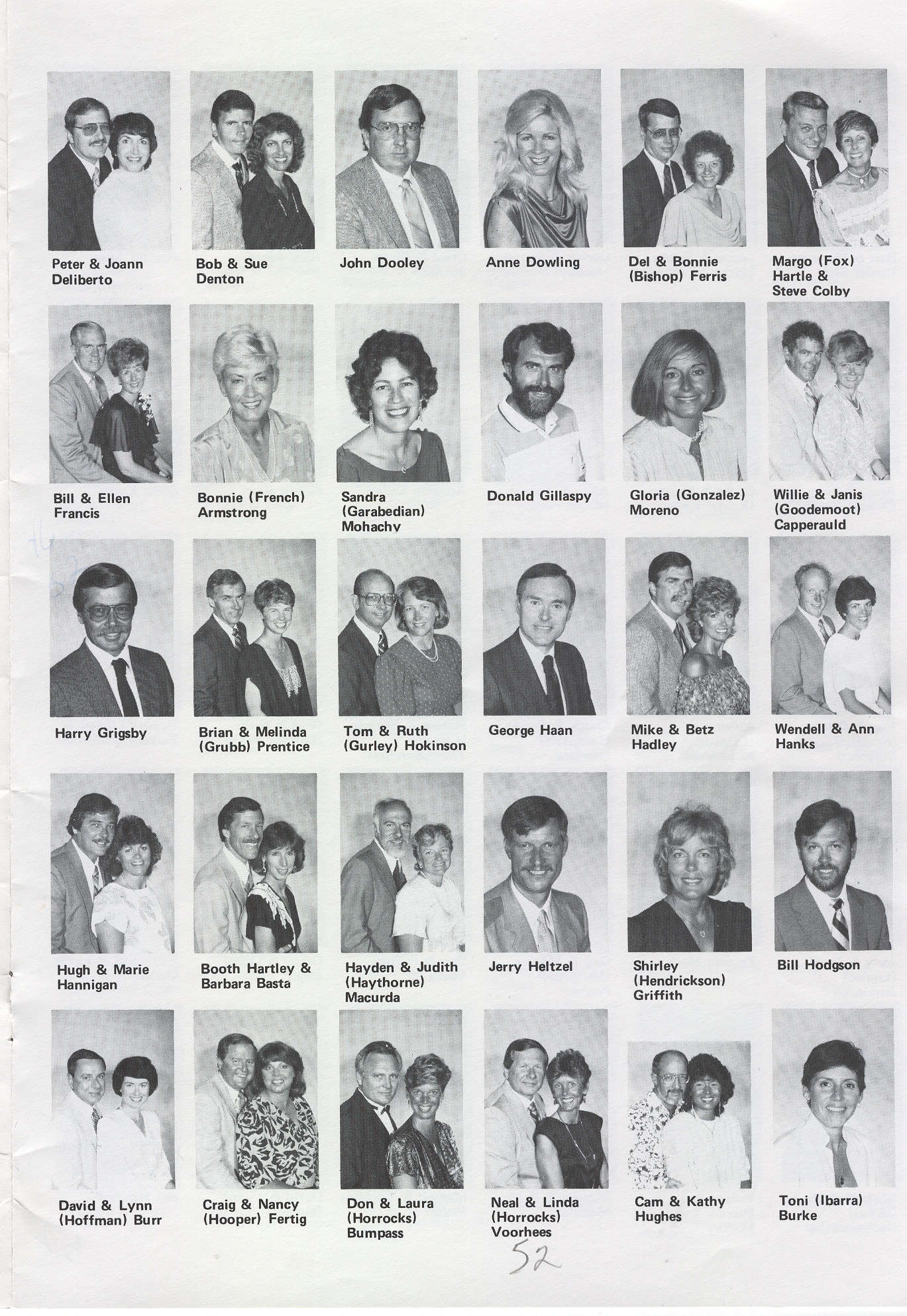 Peter & Joann Deliberto

Bob & Sue Denton

John Dooley

Anne Dowling

Del & Bonnie (Bishop) Ferris

Margo (Fox) Hartle & Steve Colby

Bill & Ellen Francis

Bonnie (French) Armstrong

Sandra (Garabedian) Mohachy

Donald Gillaspy

Gloria (Gonzalez) Moreno

Willie & Janis (Goodemoot) Capperauld

Harry Grigsby

Brian & Melinda (Grubb) Prentice

Tom & Ruth (Gurley) Hokinson

George Haan

Mike & Betz Hadley

Wendell & Ann Hanks

Hugh & Marie Hannigan

Booth Hartley & Barbara Basta

Hayden & Judith (Haythorne) Macurda

Jerry Heltzel

Shirley (Hendrickson) Griffith

Bill Hodgson

David & Lynn (Hoffman) Burr

Craig & Nancy (Hooper) Fertig

Don & Laura (Horrocks) Bumpass

Neal & Linda (Horrocks) Voorhees

Cam & Kathy Hughes

Toni (Ibarra) Burke

52